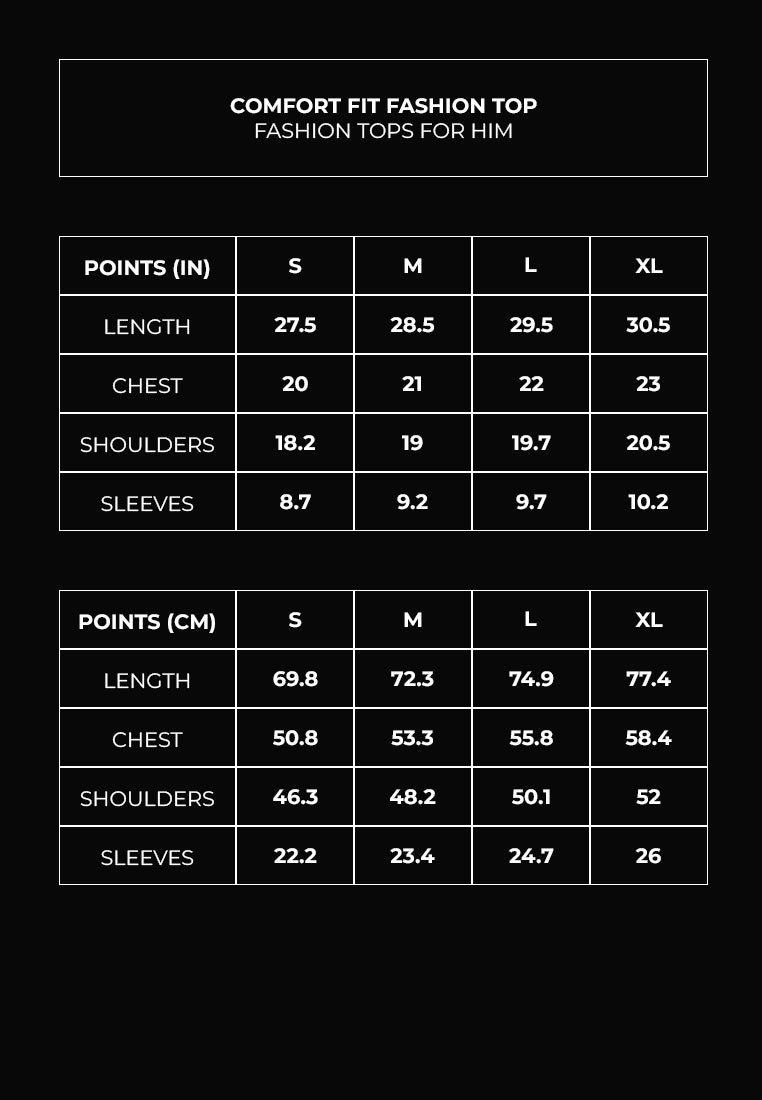 COMFORT FIT FASHION TOP
FASHION TOPS FOR HIM

| POINTS (IN) | S | M | L | XL |
|---|---|---|---|---|
| LENGTH | 27.5 | 28.5 | 29.5 | 30.5 |
| CHEST | 20 | 21 | 22 | 23 |
| SHOULDERS | 18.2 | 19 | 19.7 | 20.5 |
| SLEEVES | 8.7 | 9.2 | 9.7 | 10.2 |

| POINTS (CM) | S | M | L | XL |
|---|---|---|---|---|
| LENGTH | 69.8 | 72.3 | 74.9 | 77.4 |
| CHEST | 50.8 | 53.3 | 55.8 | 58.4 |
| SHOULDERS | 46.3 | 48.2 | 50.1 | 52 |
| SLEEVES | 22.2 | 23.4 | 24.7 | 26 |